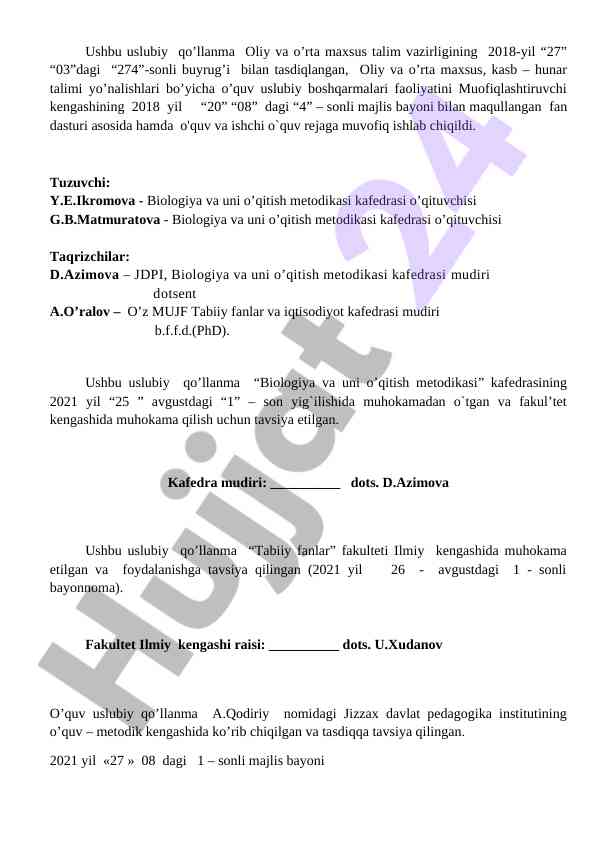 Ushbu uslubiy qo’llanma Oliy va o’rta maxsus talim vazirligining 2018-yil “27” “03”dagi “274”-sonli buyrug’i bilan tasdiqlangan, Oliy va o’rta maxsus, kasb – hunar talimi yo’nalishlari bo’yicha o’quv uslubiy boshqarmalari faoliyatini Muofiqlashtiruvchi kengashining 2018 yil “20” “08” dagi “4” – sonli majlis bayoni bilan maqullangan fan dasturi asosida hamda o'quv va ishchi o`quv rejaga muvofiq ishlab chiqildi.

Tuzuvchi:
Y.E.Ikromova - Biologiya va uni o’qitish metodikasi kafedrasi o’qituvchisi
G.B.Matmuratova - Biologiya va uni o’qitish metodikasi kafedrasi o’qituvchisi

Taqrizchilar:
D.Azimova – JDPI, Biologiya va uni o’qitish metodikasi kafedrasi mudiri dotsent
A.O’ralov – O’z MUJF Tabiiy fanlar va iqtisodiyot kafedrasi mudiri b.f.f.d.(PhD).

Ushbu uslubiy qo’llanma “Biologiya va uni o’qitish metodikasi” kafedrasining 2021 yil “25 ” avgustdagi “1” – son yig`ilishida muhokamadan o`tgan va fakul’tet kengashida muhokama qilish uchun tavsiya etilgan.

Kafedra mudiri: __________ dots. D.Azimova

Ushbu uslubiy qo’llanma “Tabiiy fanlar” fakulteti Ilmiy kengashida muhokama etilgan va foydalanishga tavsiya qilingan (2021 yil 26 - avgustdagi 1 - sonli bayonnoma).

Fakultet Ilmiy kengashi raisi: __________ dots. U.Xudanov

O’quv uslubiy qo’llanma A.Qodiriy nomidagi Jizzax davlat pedagogika institutining o’quv – metodik kengashida ko’rib chiqilgan va tasdiqqa tavsiya qilingan.

2021 yil «27 » 08 dagi 1 – sonli majlis bayoni

Hujjat 24